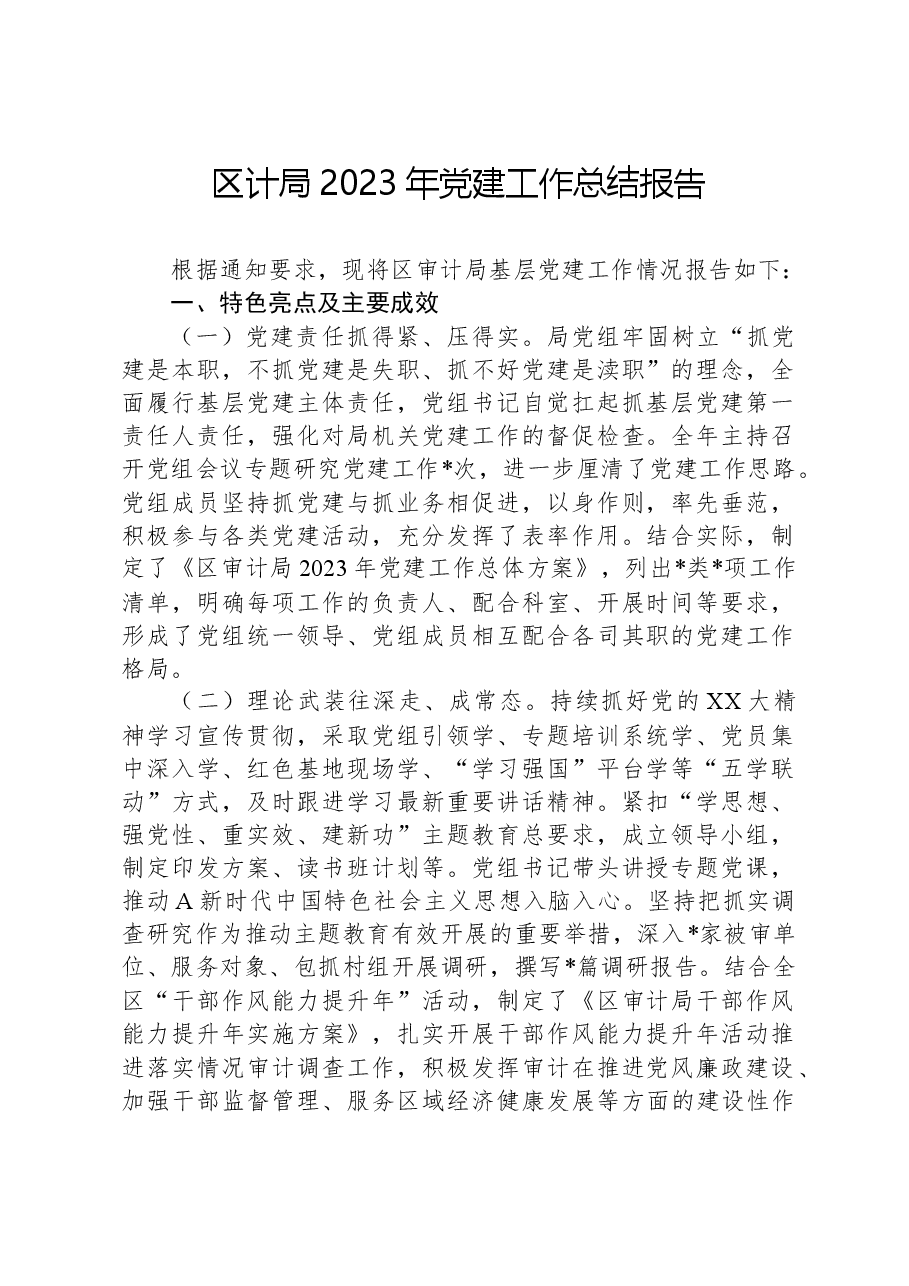 区计局2023年党建工作总结报告

根据通知要求，现将区审计局基层党建工作情况报告如下：

一、特色亮点及主要成效

（一）党建责任抓得紧、压得实。局党组牢固树立“抓党建是本职，不抓党建是失职、抓不好党建是渎职”的理念，全面履行基层党建主体责任，党组书记自觉扛起抓基层党建第一责任人责任，强化对局机关党建工作的督促检查。全年主持召开党组会议专题研究党建工作*次，进一步厘清了党建工作思路。党组成员坚持抓党建与抓业务相促进，以身作则，率先垂范，积极参与各类党建活动，充分发挥了表率作用。结合实际，制定了《区审计局2023年党建工作总体方案》，列出*类*项工作清单，明确每项工作的负责人、配合科室、开展时间等要求，形成了党组统一领导、党组成员相互配合各司其职的党建工作格局。

（二）理论武装往深走、成常态。持续抓好党的XX大精神学习宣传贯彻，采取党组引领学、专题培训系统学、党员集中深入学、红色基地现场学、“学习强国”平台学等“五学联动”方式，及时跟进学习最新重要讲话精神。紧扣“学思想、强党性、重实效、建新功”主题教育总要求，成立领导小组，制定印发方案、读书班计划等。党组书记带头讲授专题党课，推动A新时代中国特色社会主义思想入脑入心。坚持把抓实调查研究作为推动主题教育有效开展的重要举措，深入*家被审单位、服务对象、包抓村组开展调研，撰写*篇调研报告。结合全区“干部作风能力提升年”活动，制定了《区审计局干部作风能力提升年实施方案》，扎实开展干部作风能力提升年活动推进落实情况审计调查工作，积极发挥审计在推进党风廉政建设、加强干部监督管理、服务区域经济健康发展等方面的建设性作